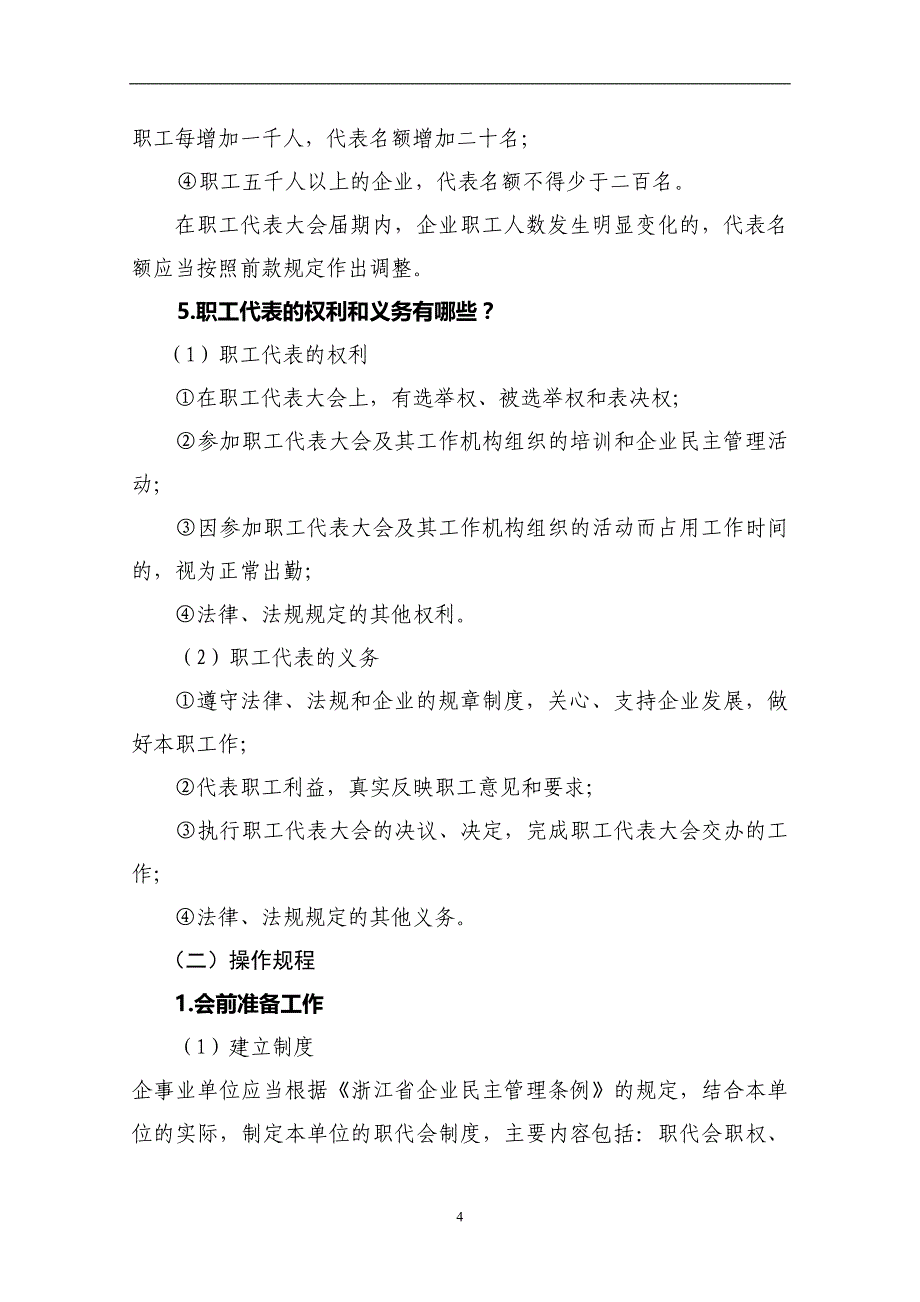 职工每增加一千人，代表名额增加二十名；

④职工五千人以上的企业，代表名额不得少于二百名。

在职工代表大会届期内，企业职工人数发生明显变化的，代表名额应当按照前款规定作出调整。

5.职工代表的权利和义务有哪些？

（1）职工代表的权利

①在职工代表大会上，有选举权、被选举权和表决权;

②参加职工代表大会及其工作机构组织的培训和企业民主管理活动;

③因参加职工代表大会及其工作机构组织的活动而占用工作时间的，视为正常出勤;

④法律、法规规定的其他权利。

（2）职工代表的义务

①遵守法律、法规和企业的规章制度，关心、支持企业发展，做好本职工作;

②代表职工利益，真实反映职工意见和要求;

③执行职工代表大会的决议、决定，完成职工代表大会交办的工作;

④法律、法规规定的其他义务。

（二）操作规程

1.会前准备工作

（1）建立制度

企事业单位应当根据《浙江省企业民主管理条例》的规定，结合本单位的实际，制定本单位的职代会制度，主要内容包括：职代会职权、

4